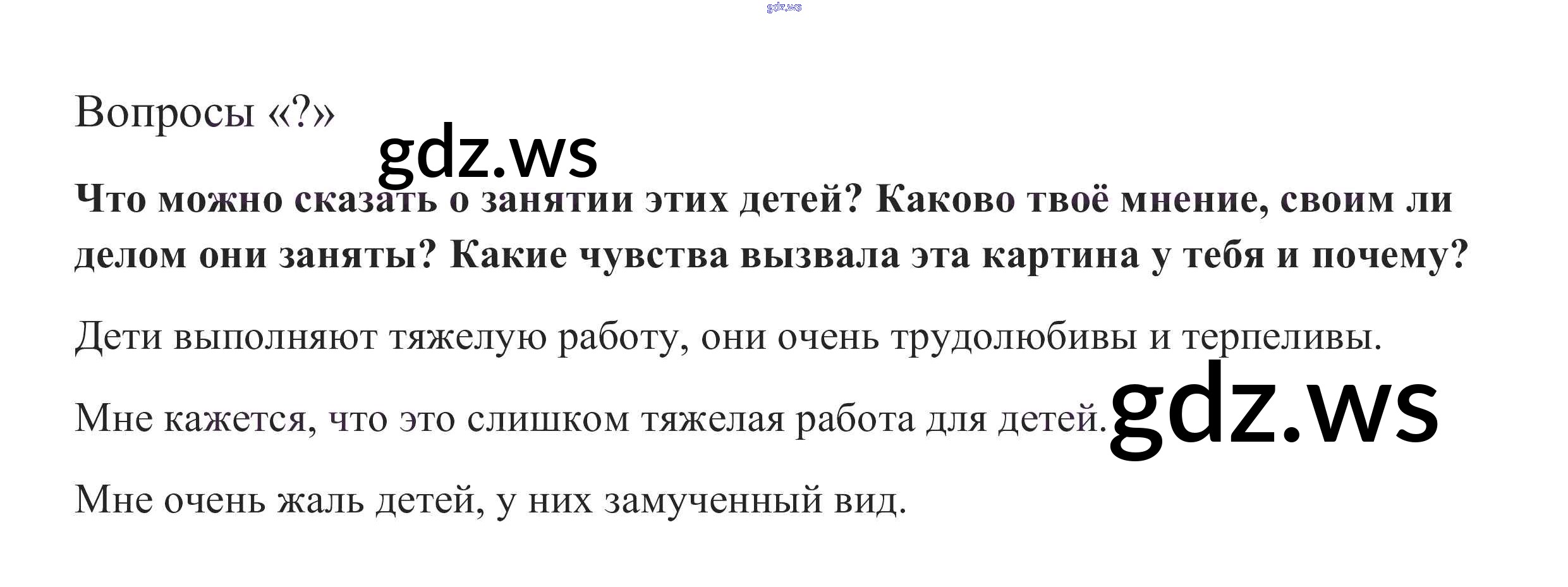 Вопросы «?»

Что можно сказать о занятии этих детей? Каково твоё мнение, своим ли делом они заняты? Какие чувства вызвала эта картина у тебя и почему?

Дети выполняют тяжелую работу, они очень трудолюбивы и терпеливы.

Мне кажется, что это слишком тяжелая работа для детей.

Мне очень жаль детей, у них замученный вид.

gdz.ws